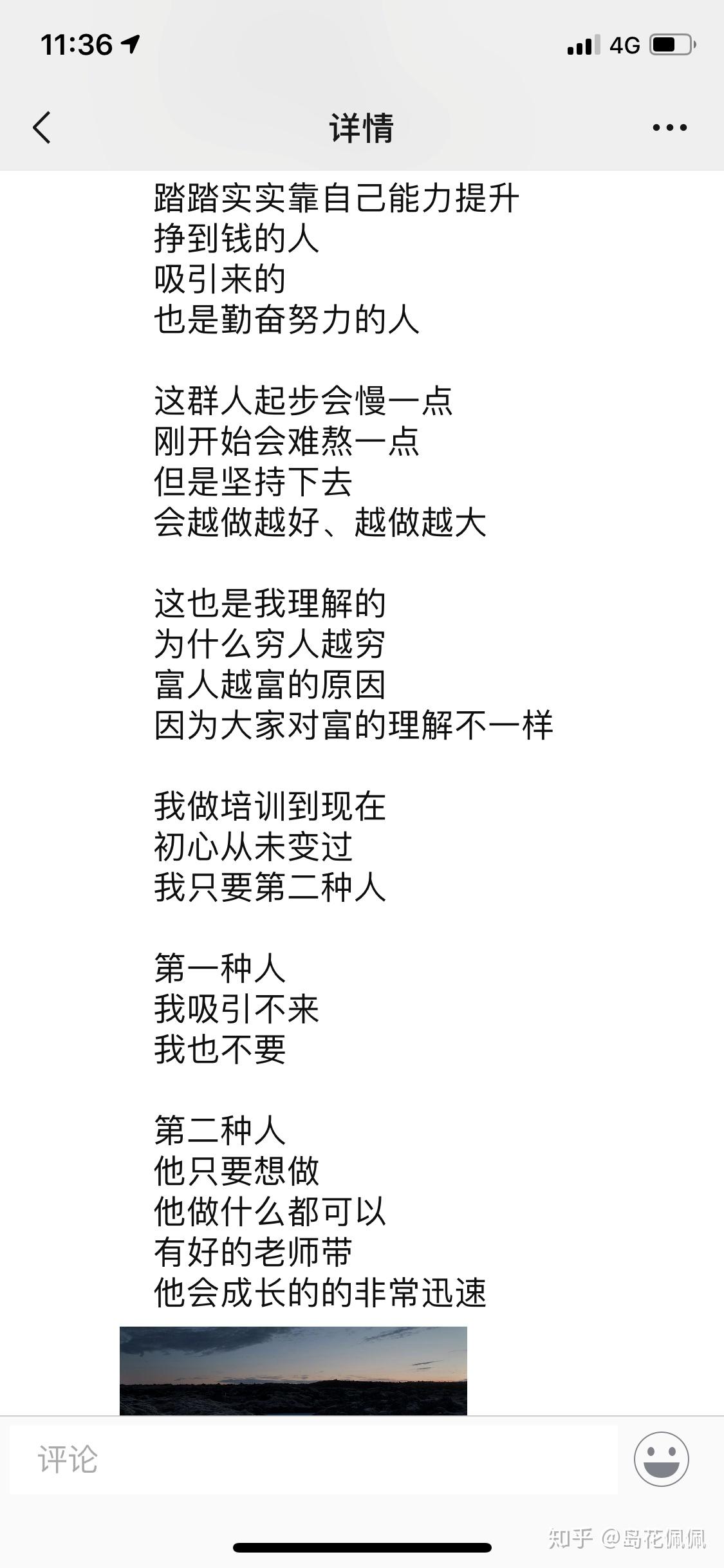 11:36
4G

详情

踏踏实实靠自己能力提升
挣到钱的人
吸引来的
也是勤奋努力的人

这群人起步会慢一点
刚开始会难熬一点
但是坚持下去
会越做越好、越做越大

这也是我理解的
为什么穷人越穷
富人越富的原因
因为大家对富的理解不一样

我做培训到现在
初心从未变过
我只要第二种人

第一种人
我吸引不来
我也不要

第二种人
他只要想做
他做什么都可以
有好的老师带
他会成长的的非常迅速

评论

知乎 @岛花佩佩